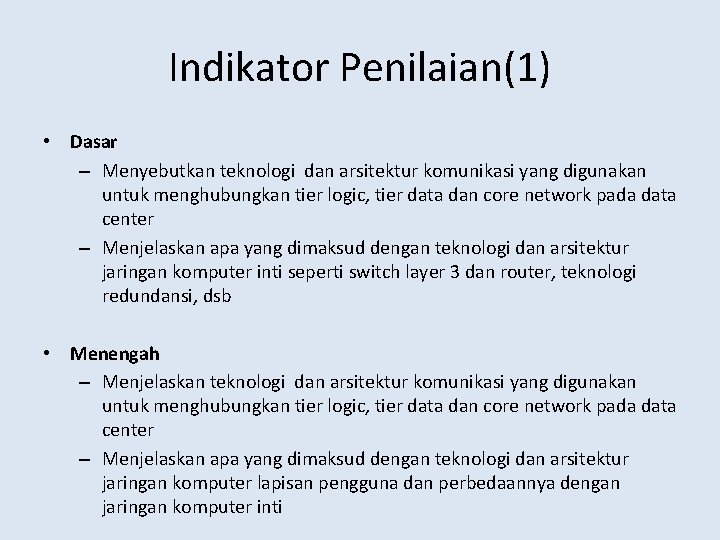 Indikator Penilaian(1)

• Dasar
– Menyebutkan teknologi dan arsitektur komunikasi yang digunakan untuk menghubungkan tier logic, tier data dan core network pada data center
– Menjelaskan apa yang dimaksud dengan teknologi dan arsitektur jaringan komputer inti seperti switch layer 3 dan router, teknologi redundansi, dsb

• Menengah
– Menjelaskan teknologi dan arsitektur komunikasi yang digunakan untuk menghubungkan tier logic, tier data dan core network pada data center
– Menjelaskan apa yang dimaksud dengan teknologi dan arsitektur jaringan komputer lapisan pengguna dan perbedaannya dengan jaringan komputer inti